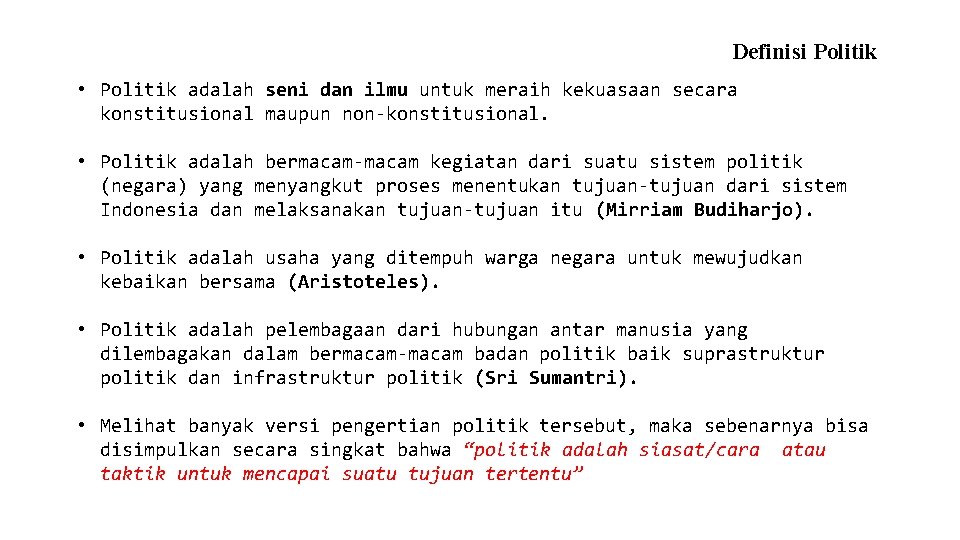 Definisi Politik

• Politik adalah seni dan ilmu untuk meraih kekuasaan secara konstitusional maupun non-konstitusional.

• Politik adalah bermacam-macam kegiatan dari suatu sistem politik (negara) yang menyangkut proses menentukan tujuan-tujuan dari sistem Indonesia dan melaksanakan tujuan-tujuan itu (Mirriam Budiharjo).

• Politik adalah usaha yang ditempuh warga negara untuk mewujudkan kebaikan bersama (Aristoteles).

• Politik adalah pelembagaan dari hubungan antar manusia yang dilembagakan dalam bermacam-macam badan politik baik suprastruktur politik dan infrastruktur politik (Sri Sumantri).

• Melihat banyak versi pengertian politik tersebut, maka sebenarnya bisa disimpulkan secara singkat bahwa "politik adalah siasat/cara atau taktik untuk mencapai suatu tujuan tertentu"